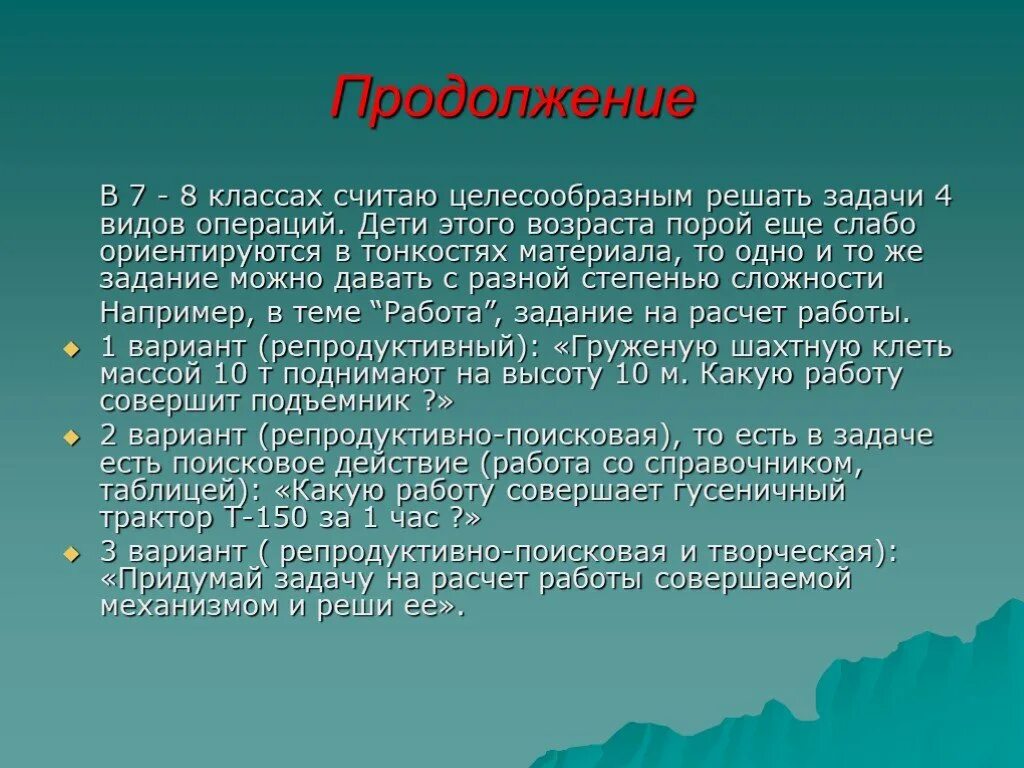 Продолжение

В 7 - 8 классах считаю целесообразным решать задачи 4 видов операций. Дети этого возраста порой еще слабо ориентируются в тонкостях материала, то одно и то же задание можно давать с разной степенью сложности

Например, в теме “Работа”, задание на расчет работы.

1 вариант (репродуктивный): «Груженую шахтную клеть массой 10 т поднимают на высоту 10 м. Какую работу совершит подъемник ?»

2 вариант (репродуктивно-поисковая), то есть в задаче есть поисковое действие (работа со справочником, таблицей): «Какую работу совершает гусеничный трактор Т-150 за 1 час ?»

3 вариант ( репродуктивно-поисковая и творческая): «Придумай задачу на расчет работы совершаемой механизмом и реши ее».